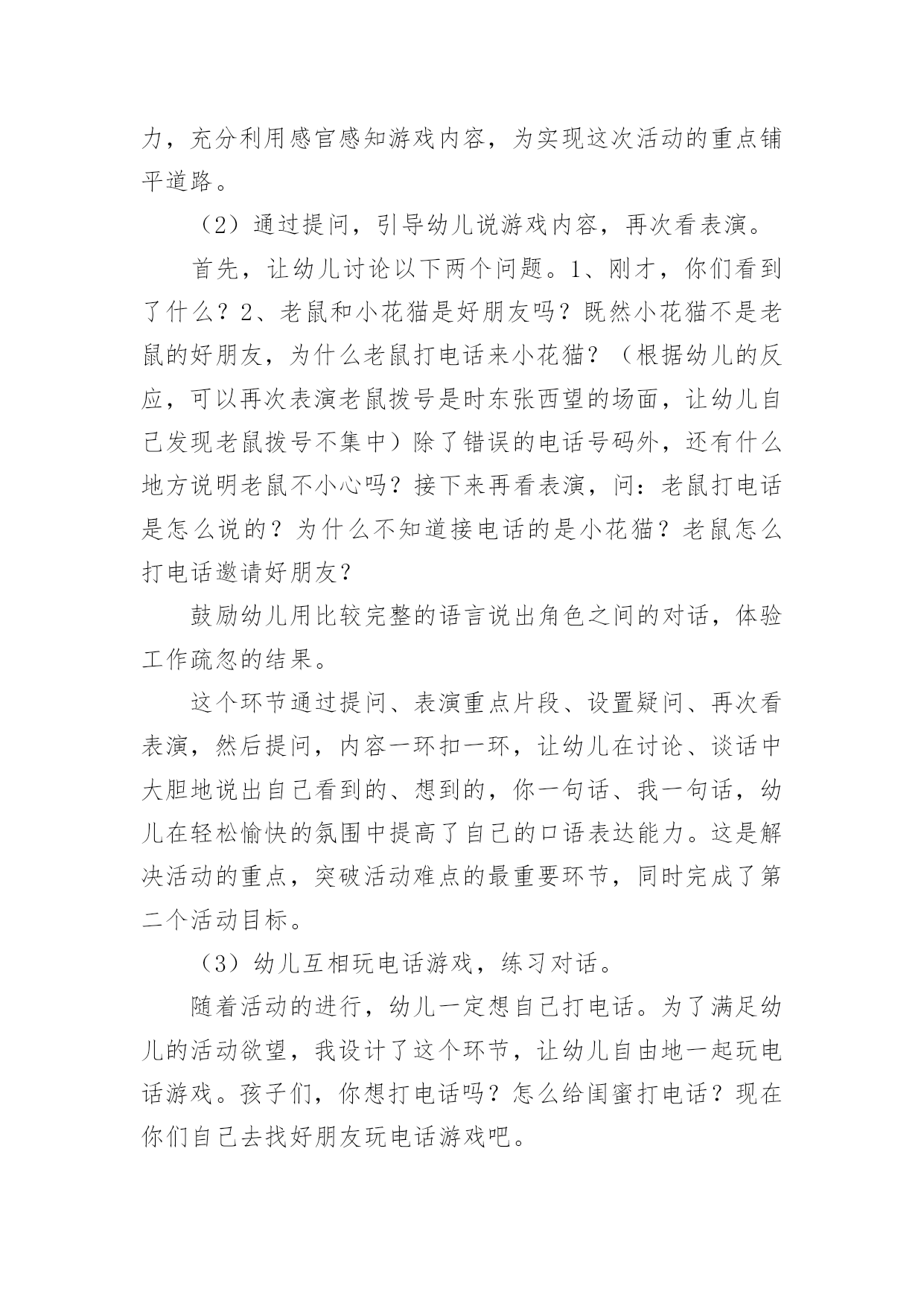 力，充分利用感官感知游戏内容，为实现这次活动的重点铺平道路。

（2）通过提问，引导幼儿说游戏内容，再次看表演。

首先，让幼儿讨论以下两个问题。1、刚才，你们看到了什么？2、老鼠和小花猫是好朋友吗？既然小花猫不是老鼠的好朋友，为什么老鼠打电话来小花猫？（根据幼儿的反应，可以再次表演老鼠拨号是时东张西望的场面，让幼儿自己发现老鼠拨号不集中）除了错误的电话号码外，还有什么地方说明老鼠不小心吗？接下来再看表演，问：老鼠打电话是怎么说的？为什么不知道接电话的是小花猫？老鼠怎么打电话邀请好朋友？

鼓励幼儿用比较完整的语言说出角色之间的对话，体验工作疏忽的结果。

这个环节通过提问、表演重点片段、设置疑问、再次看表演，然后提问，内容一环扣一环，让幼儿在讨论、谈话中大胆地说出自己看到的、想到的，你一句话、我一句话，幼儿在轻松愉快的氛围中提高了自己的口语表达能力。这是解决活动的重点，突破活动难点的最重要环节，同时完成了第二个活动目标。

（3）幼儿互相玩电话游戏，练习对话。

随着活动的进行，幼儿一定想自己打电话。为了满足幼儿的活动欲望，我设计了这个环节，让幼儿自由地一起玩电话游戏。孩子们，你想打电话吗？怎么给闺蜜打电话？现在你们自己去找好朋友玩电话游戏吧。